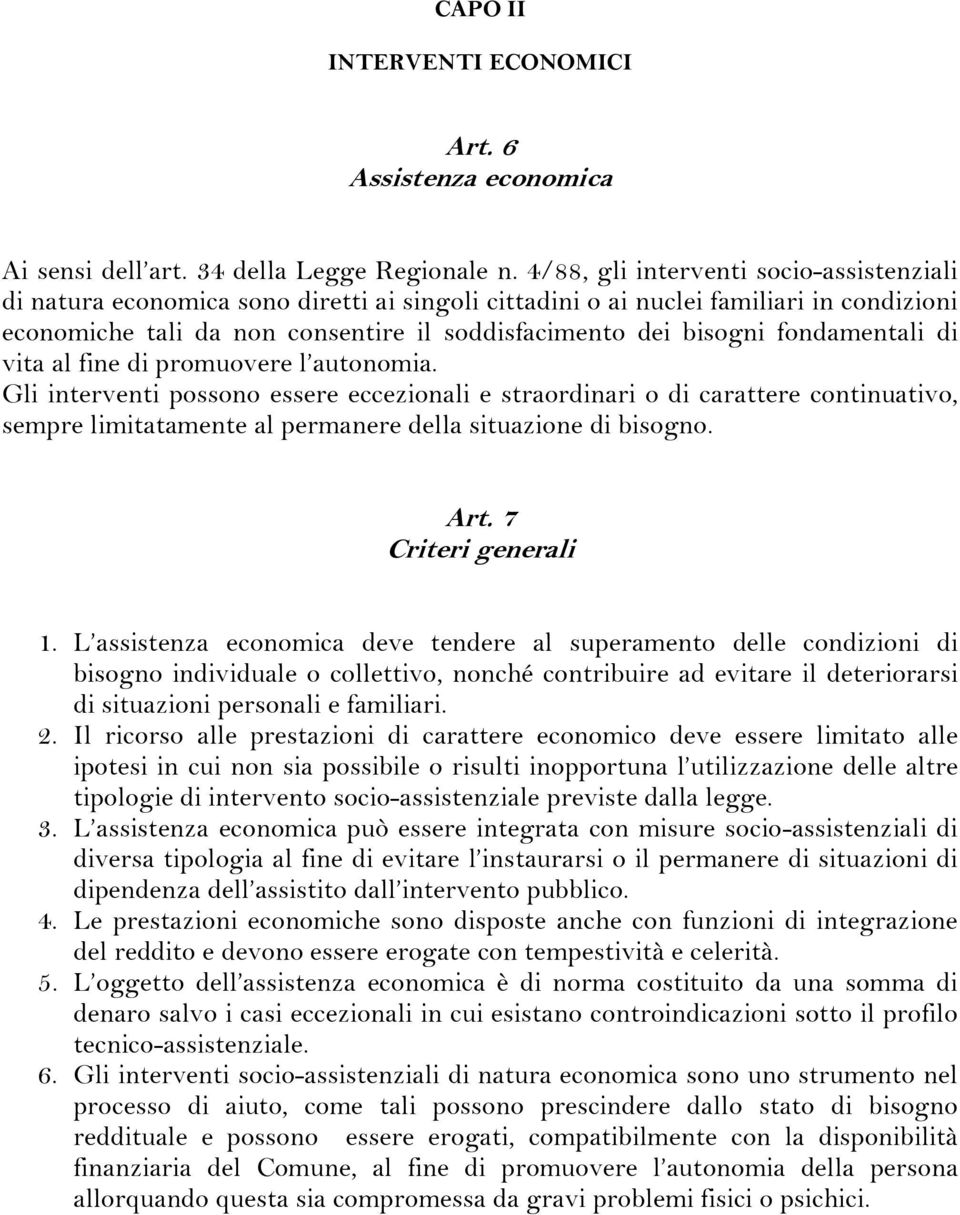 CAPO II

INTERVENTI ECONOMICI

Art. 6
Assistenza economica

Ai sensi dell'art. 34 della Legge Regionale n. 4/88, gli interventi socio-assistenziali di natura economica sono diretti ai singoli cittadini o ai nuclei familiari in condizioni economiche tali da non consentire il soddisfacimento dei bisogni fondamentali di vita al fine di promuovere l'autonomia.
Gli interventi possono essere eccezionali e straordinari o di carattere continuativo, sempre limitatamente al permanere della situazione di bisogno.

Art. 7
Criteri generali

1. L'assistenza economica deve tendere al superamento delle condizioni di bisogno individuale o collettivo, nonché contribuire ad evitare il deteriorarsi di situazioni personali e familiari.
2. Il ricorso alle prestazioni di carattere economico deve essere limitato alle ipotesi in cui non sia possibile o risulti inopportuna l'utilizzazione delle altre tipologie di intervento socio-assistenziale previste dalla legge.
3. L'assistenza economica può essere integrata con misure socio-assistenziali di diversa tipologia al fine di evitare l'instaurarsi o il permanere di situazioni di dipendenza dell'assistito dall'intervento pubblico.
4. Le prestazioni economiche sono disposte anche con funzioni di integrazione del reddito e devono essere erogate con tempestività e celerità.
5. L'oggetto dell'assistenza economica è di norma costituito da una somma di denaro salvo i casi eccezionali in cui esistano controindicazioni sotto il profilo tecnico-assistenziale.
6. Gli interventi socio-assistenziali di natura economica sono uno strumento nel processo di aiuto, come tali possono prescindere dallo stato di bisogno reddituale e possono essere erogati, compatibilmente con la disponibilità finanziaria del Comune, al fine di promuovere l'autonomia della persona allorquando questa sia compromessa da gravi problemi fisici o psichici.